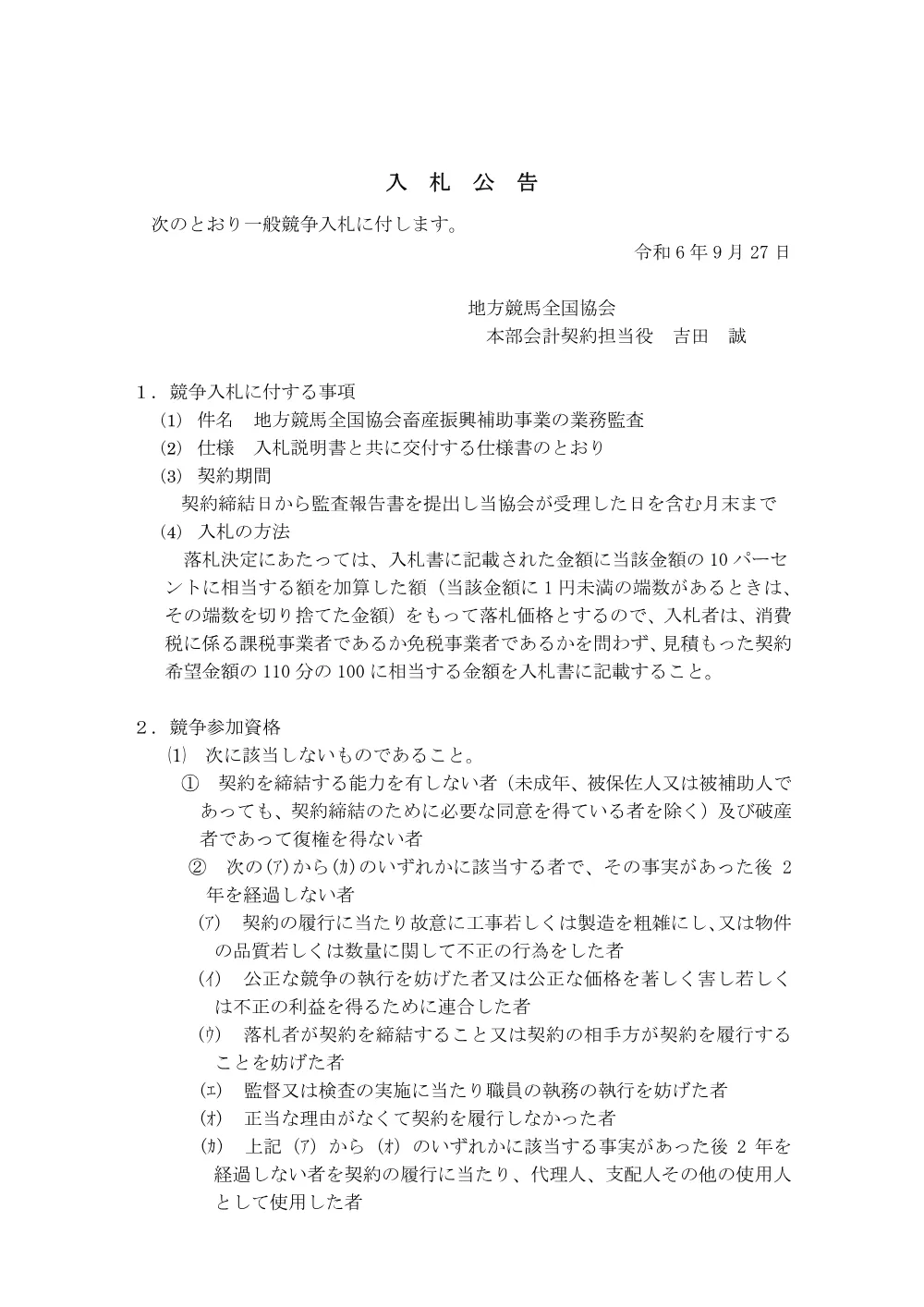 入　札　公　告

次のとおり一般競争入札に付します。

令和 6 年 9 月 27 日

地方競馬全国協会
本部会計契約担当役　吉田　誠

1．競争入札に付する事項
(1) 件名　地方競馬全国協会畜産振興補助事業の業務監査
(2) 仕様　入札説明書と共に交付する仕様書のとおり
(3) 契約期間
契約締結日から監査報告書を提出し当協会が受理した日を含む月末まで
(4) 入札の方法
落札決定にあたっては、入札書に記載された金額に当該金額の 10 パーセントに相当する額を加算した額（当該金額に 1 円未満の端数があるときは、その端数を切り捨てた金額）をもって落札価格とするので、入札者は、消費税に係る課税事業者であるか免税事業者であるかを問わず、見積もった契約希望金額の 110 分の 100 に相当する金額を入札書に記載すること。

2．競争参加資格
⑴ 次に該当しないものであること。
① 契約を締結する能力を有しない者（未成年、被保佐人又は被補助人であっても、契約締結のために必要な同意を得ている者を除く）及び破産者であって復権を得ない者
② 次の(ｱ)から(ｶ)のいずれかに該当する者で、その事実があった後 2 年を経過しない者
(ｱ) 契約の履行に当たり故意に工事若しくは製造を粗雑にし、又は物件の品質若しくは数量に関して不正の行為をした者
(ｲ) 公正な競争の執行を妨げた者又は公正な価格を著しく害し若しくは不正の利益を得るために連合した者
(ｳ) 落札者が契約を締結すること又は契約の相手方が契約を履行することを妨げた者
(ｴ) 監督又は検査の実施に当たり職員の執務の執行を妨げた者
(ｵ) 正当な理由がなくて契約を履行しなかった者
(ｶ) 上記（ｱ）から（ｵ）のいずれかに該当する事実があった後 2 年を経過しない者を契約の履行に当たり、代理人、支配人その他の使用人として使用した者